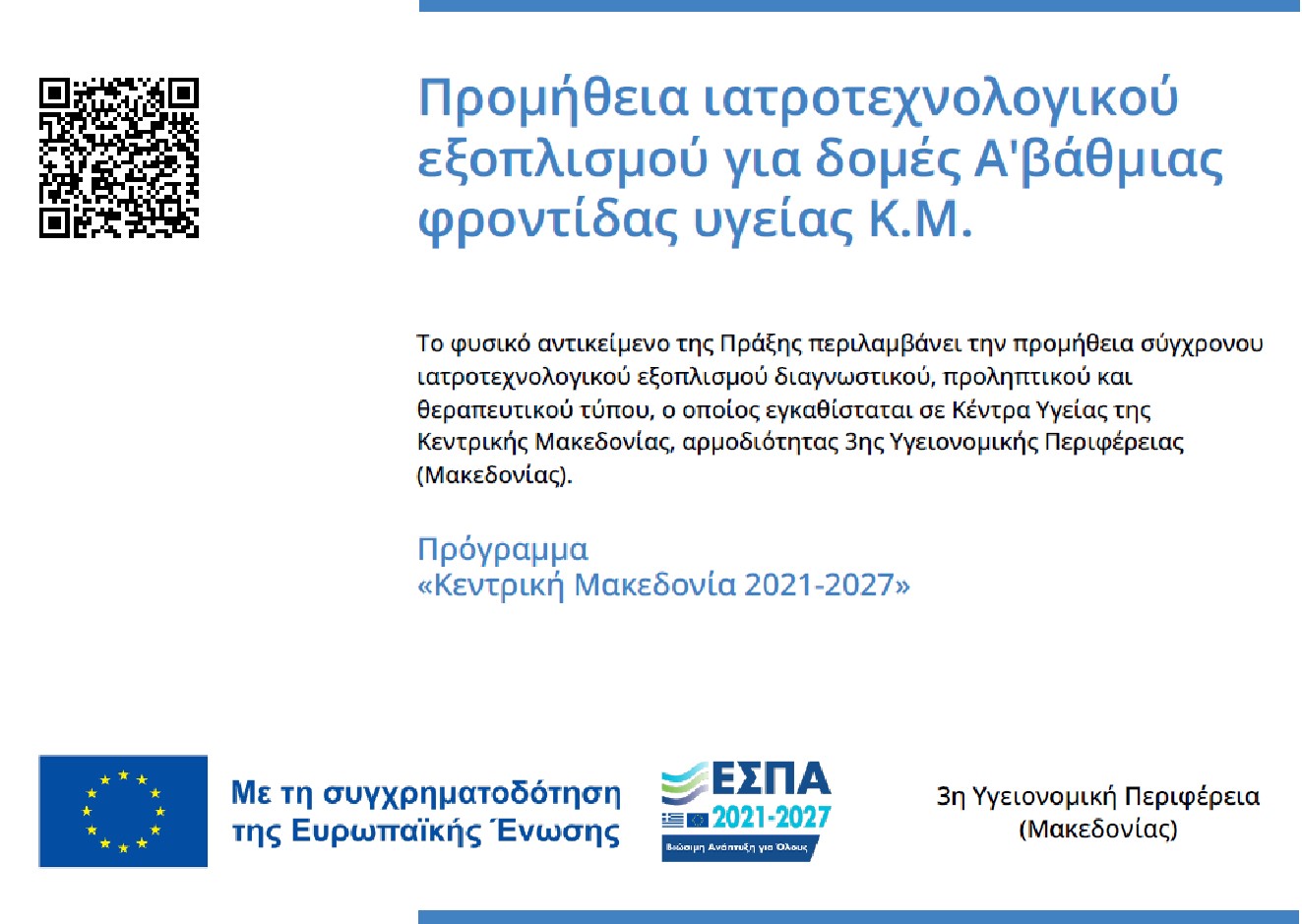 Προμήθεια ιατροτεχνολογικού εξοπλισμού για δομές Α'βάθμιας φροντίδας υγείας Κ.Μ.

Το φυσικό αντικείμενο της Πράξης περιλαμβάνει την προμήθεια σύγχρονου ιατροτεχνολογικού εξοπλισμού διαγνωστικού, προληπτικού και θεραπευτικού τύπου, ο οποίος εγκαθίσταται σε Κέντρα Υγείας της Κεντρικής Μακεδονίας, αρμοδιότητας 3ης Υγειονομικής Περιφέρειας (Μακεδονίας).

Πρόγραμμα
«Κεντρική Μακεδονία 2021-2027»

Με τη συγχρηματοδότηση της Ευρωπαϊκής Ένωσης

ΕΣΠΑ
2021-2027
Βιώσιμη Ανάπτυξη για Όλους

3η Υγειονομική Περιφέρεια (Μακεδονίας)